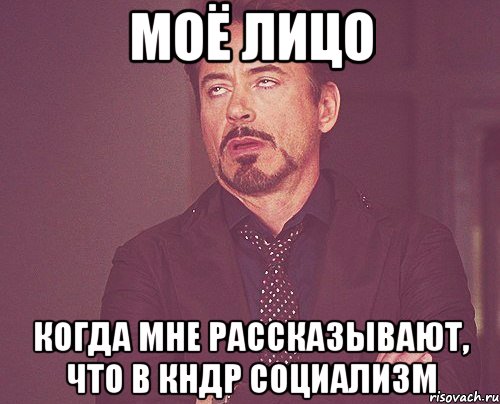 МОЁ ЛИЦО

КОГДА МНЕ РАССКАЗЫВАЮТ, ЧТО В КНДР СОЦИАЛИЗМ

risovach.ru